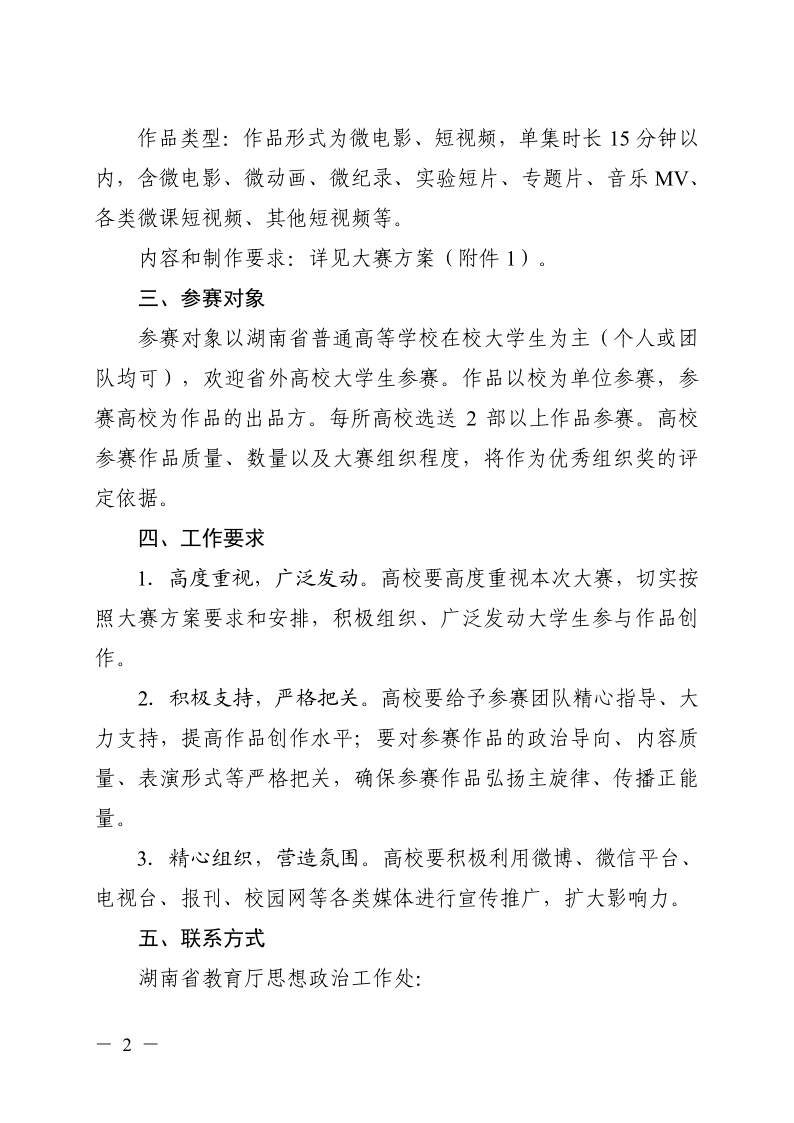 作品类型：作品形式为微电影、短视频，单集时长 15 分钟以内，含微电影、微动画、微纪录、实验短片、专题片、音乐 MV、各类微课短视频、其他短视频等。

内容和制作要求：详见大赛方案（附件 1）。

三、参赛对象

参赛对象以湖南省普通高等学校在校大学生为主（个人或团队均可），欢迎省外高校大学生参赛。作品以校为单位参赛，参赛高校为作品的出品方。每所高校选送 2 部以上作品参赛。高校参赛作品质量、数量以及大赛组织程度，将作为优秀组织奖的评定依据。

四、工作要求

1. 高度重视，广泛发动。高校要高度重视本次大赛，切实按照大赛方案要求和安排，积极组织、广泛发动大学生参与作品创作。

2. 积极支持，严格把关。高校要给予参赛团队精心指导、大力支持，提高作品创作水平；要对参赛作品的政治导向、内容质量、表演形式等严格把关，确保参赛作品弘扬主旋律、传播正能量。

3. 精心组织，营造氛围。高校要积极利用微博、微信平台、电视台、报刊、校园网等各类媒体进行宣传推广，扩大影响力。

五、联系方式

湖南省教育厅思想政治工作处：

— 2 —